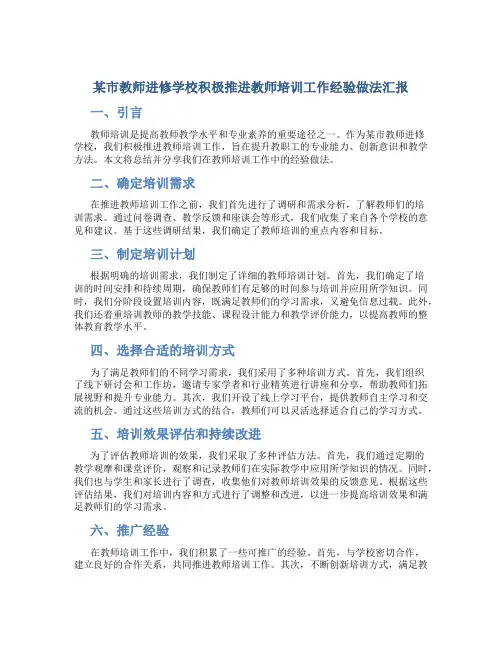 某市教师进修学校积极推进教师培训工作经验做法汇报

一、引言

教师培训是提高教师教学水平和专业素养的重要途径之一。作为某市教师进修学校，我们积极推进教师培训工作，旨在提升教职工的专业能力、创新意识和教学方法。本文将总结并分享我们在教师培训工作中的经验做法。

二、确定培训需求

在推进教师培训工作之前，我们首先进行了调研和需求分析，了解教师们的培训需求。通过问卷调查、教学反馈和座谈会等形式，我们收集了来自各个学校的意见和建议。基于这些调研结果，我们确定了教师培训的重点内容和目标。

三、制定培训计划

根据明确的培训需求，我们制定了详细的教师培训计划。首先，我们确定了培训的时间安排和持续周期，确保教师们有足够的时间参与培训并应用所学知识。同时，我们分阶段设置培训内容，既满足教师们的学习需求，又避免信息过载。此外，我们还着重培训教师的教学技能、课程设计能力和教学评价能力，以提高教师的整体教育教学水平。

四、选择合适的培训方式

为了满足教师们的不同学习需求，我们采用了多种培训方式。首先，我们组织了线下研讨会和工作坊，邀请专家学者和行业精英进行讲座和分享，帮助教师们拓展视野和提升专业能力。其次，我们开设了线上学习平台，提供教师自主学习和交流的机会。通过这些培训方式的结合，教师们可以灵活选择适合自己的学习方式。

五、培训效果评估和持续改进

为了评估教师培训的效果，我们采取了多种评估方法。首先，我们通过定期的教学观摩和课堂评价，观察和记录教师们在实际教学中应用所学知识的情况。同时，我们也与学生和家长进行了调查，收集他们对教师培训效果的反馈意见。根据这些评估结果，我们对培训内容和方式进行了调整和改进，以进一步提高培训效果和满足教师们的学习需求。

六、推广经验

在教师培训工作中，我们积累了一些可推广的经验。首先，与学校密切合作，建立良好的合作关系，共同推进教师培训工作。其次，不断创新培训方式，满足教